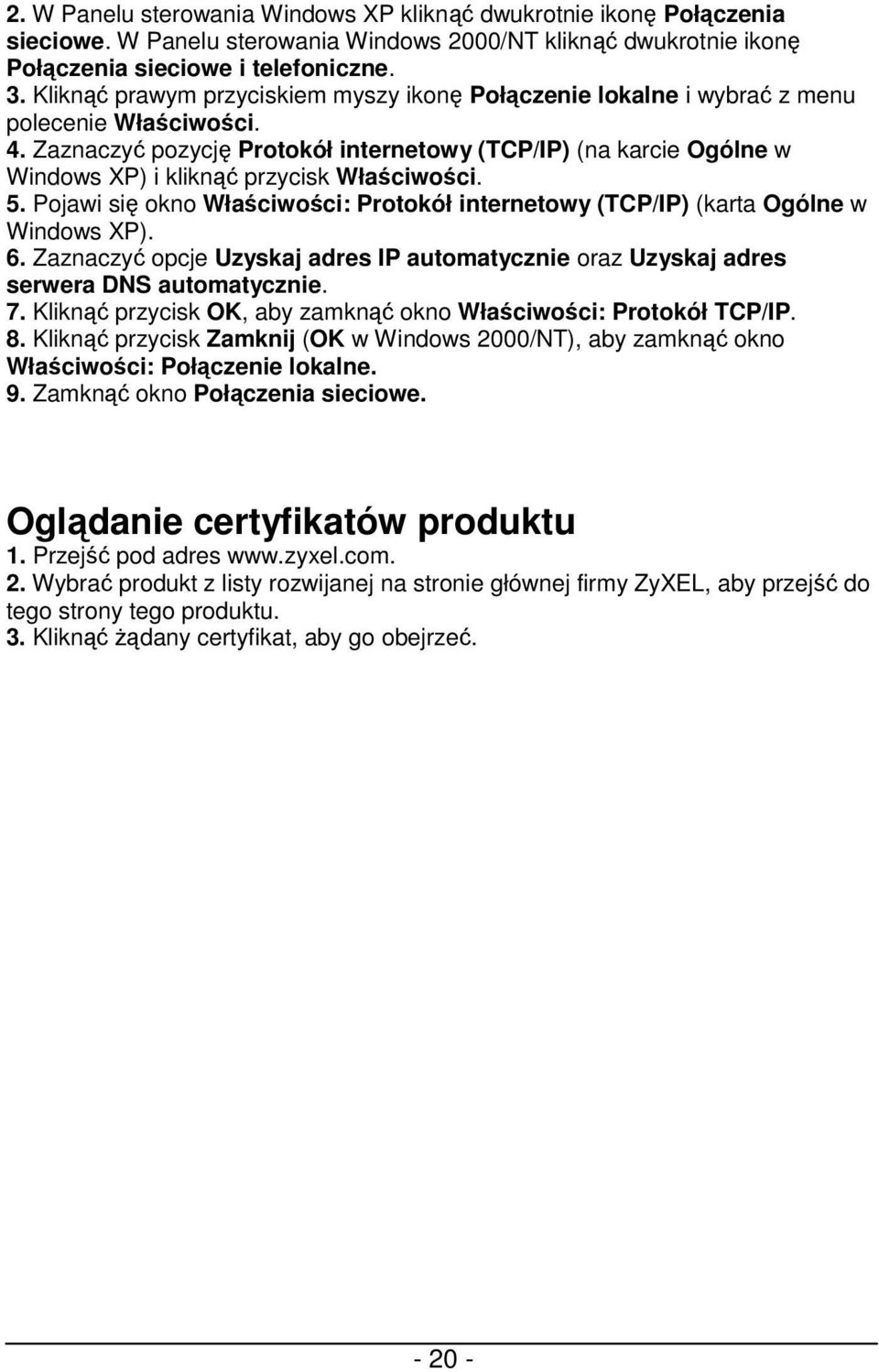 2. W Panelu sterowania Windows XP kliknąć dwukrotnie ikonę Połączenia sieciowe. W Panelu sterowania Windows 2000/NT kliknąć dwukrotnie ikonę Połączenia sieciowe i telefoniczne.
3. Kliknąć prawym przyciskiem myszy ikonę Połączenie lokalne i wybrać z menu polecenie Właściwości.
4. Zaznaczyć pozycję Protokół internetowy (TCP/IP) (na karcie Ogólne w Windows XP) i kliknąć przycisk Właściwości.
5. Pojawi się okno Właściwości: Protokół internetowy (TCP/IP) (karta Ogólne w Windows XP).
6. Zaznaczyć opcje Uzyskaj adres IP automatycznie oraz Uzyskaj adres serwera DNS automatycznie.
7. Kliknąć przycisk OK, aby zamknąć okno Właściwości: Protokół TCP/IP.
8. Kliknąć przycisk Zamknij (OK w Windows 2000/NT), aby zamknąć okno Właściwości: Połączenie lokalne.
9. Zamknąć okno Połączenia sieciowe.

Oglądanie certyfikatów produktu
1. Przejść pod adres www.zyxel.com.
2. Wybrać produkt z listy rozwijanej na stronie głównej firmy ZyXEL, aby przejść do tego strony tego produktu.
3. Kliknąć żądany certyfikat, aby go obejrzeć.

- 20 -